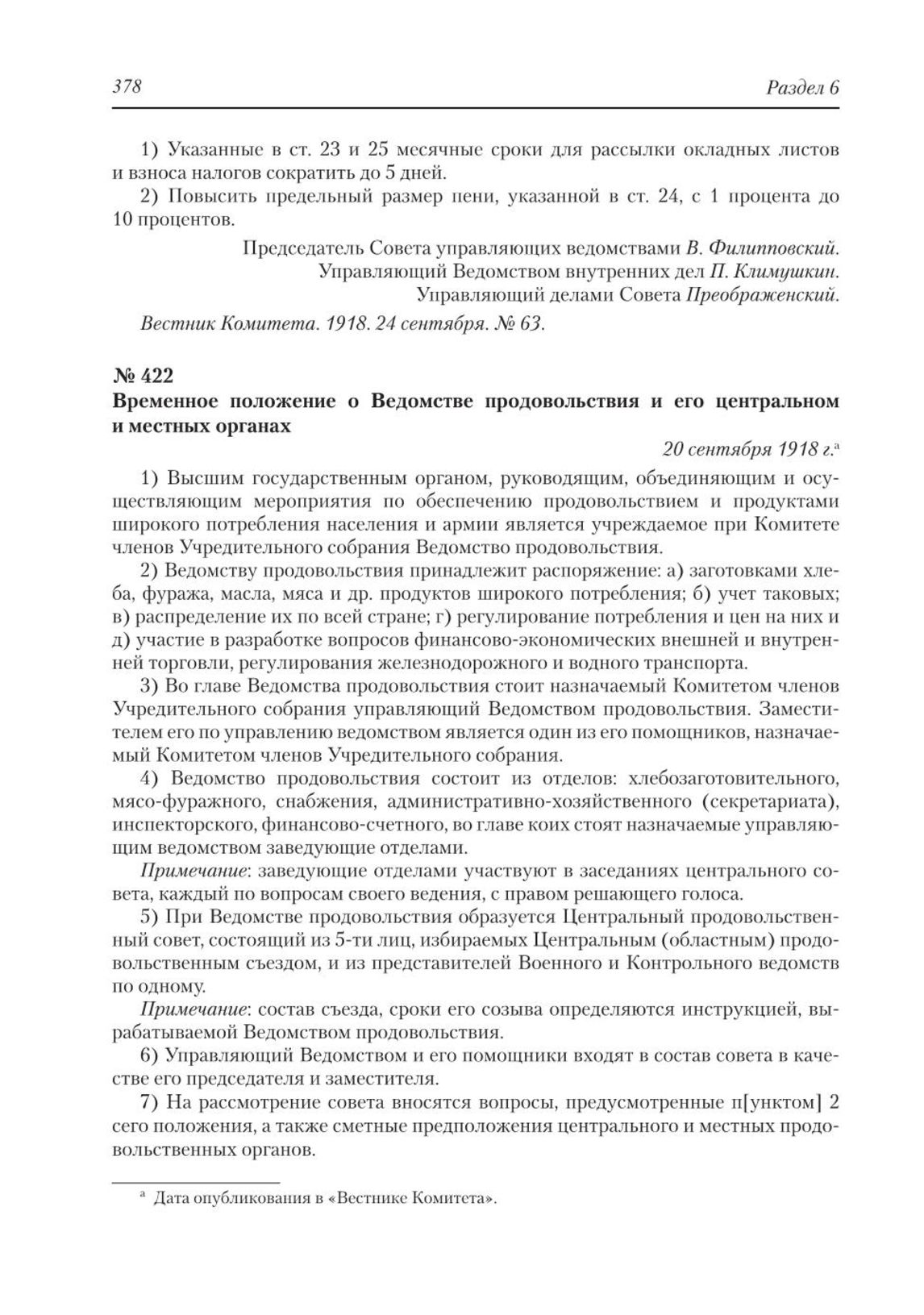 378 Раздел 6

1) Указанные в ст. 23 и 25 месячные сроки для рассылки окладных листов и взноса налогов сократить до 5 дней.

2) Повысить предельный размер пени, указанной в ст. 24, с 1 процента до 10 процентов.

Председатель Совета управляющих ведомствами В. Филипповский.
Управляющий Ведомством внутренних дел П. Климушкин.
Управляющий делами Совета Преображенский.

Вестник Комитета. 1918. 24 сентября. № 63.

№ 422
Временное положение о Ведомстве продовольствия и его центральном и местных органах

20 сентября 1918 г.$^{а}$

1) Высшим государственным органом, руководящим, объединяющим и осуществляющим мероприятия по обеспечению продовольствием и продуктами широкого потребления населения и армии является учреждаемое при Комитете членов Учредительного собрания Ведомство продовольствия.

2) Ведомству продовольствия принадлежит распоряжение: а) заготовками хлеба, фуража, масла, мяса и др. продуктов широкого потребления; б) учет таковых; в) распределение их по всей стране; г) регулирование потребления и цен на них и д) участие в разработке вопросов финансово-экономических внешней и внутренней торговли, регулирования железнодорожного и водного транспорта.

3) Во главе Ведомства продовольствия стоит назначаемый Комитетом членов Учредительного собрания управляющий Ведомством продовольствия. Заместителем его по управлению ведомством является один из его помощников, назначаемый Комитетом членов Учредительного собрания.

4) Ведомство продовольствия состоит из отделов: хлебозаготовительного, мясо-фуражного, снабжения, административно-хозяйственного (секретариата), инспекторского, финансово-счетного, во главе коих стоят назначаемые управляющим ведомством заведующие отделами.

Примечание: заведующие отделами участвуют в заседаниях центрального совета, каждый по вопросам своего ведения, с правом решающего голоса.

5) При Ведомстве продовольствия образуется Центральный продовольственный совет, состоящий из 5-ти лиц, избираемых Центральным (областным) продовольственным съездом, и из представителей Военного и Контрольного ведомств по одному.

Примечание: состав съезда, сроки его созыва определяются инструкцией, вырабатываемой Ведомством продовольствия.

6) Управляющий Ведомством и его помощники входят в состав совета в качестве его председателя и заместителя.

7) На рассмотрение совета вносятся вопросы, предусмотренные п[унктом] 2 сего положения, а также сметные предположения центрального и местных продовольственных органов.

$^{а}$ Дата опубликования в «Вестнике Комитета».